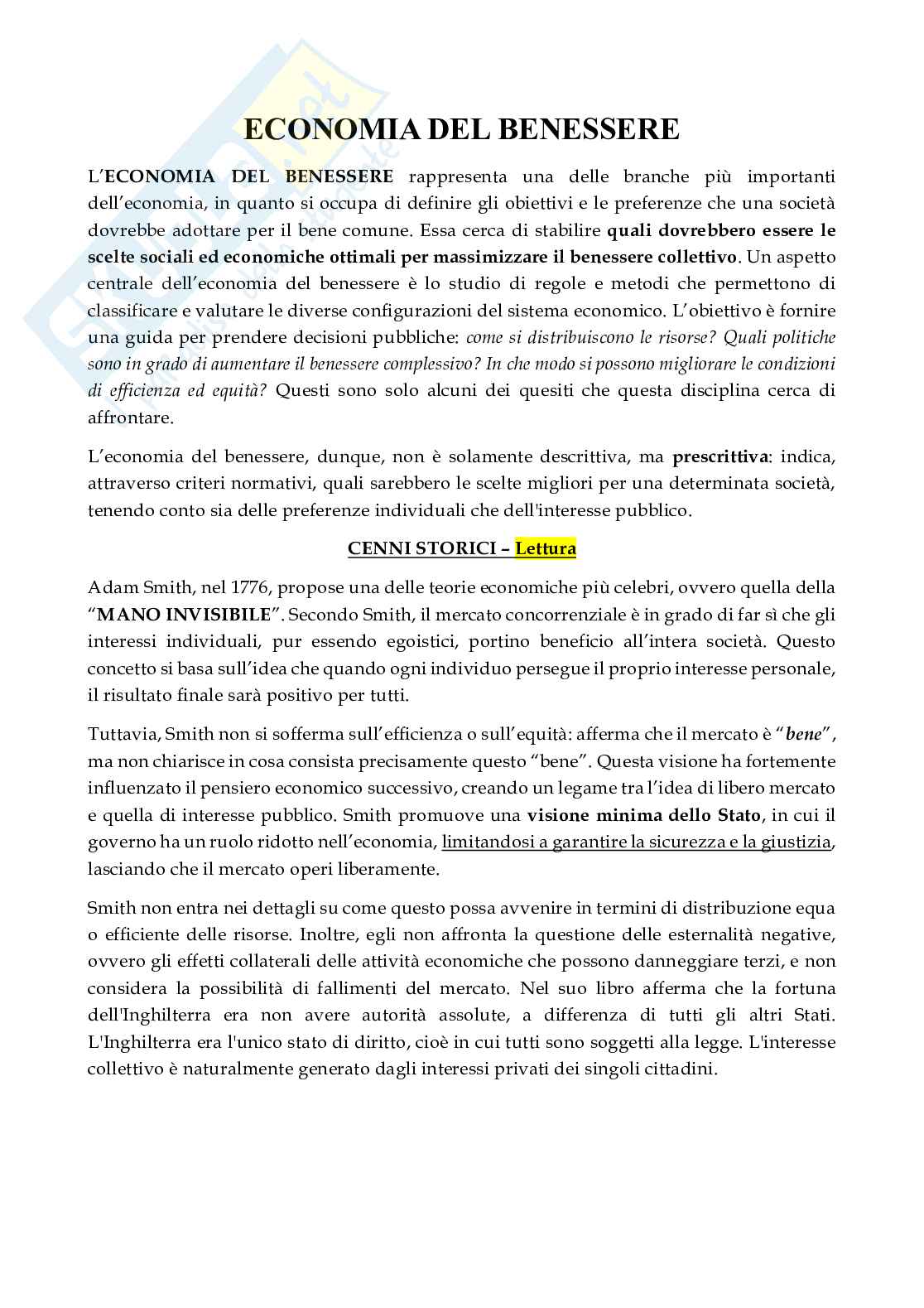 ECONOMIA DEL BENESSERE

L'ECONOMIA DEL BENESSERE rappresenta una delle branche più importanti dell'economia, in quanto si occupa di definire gli obiettivi e le preferenze che una società dovrebbe adottare per il bene comune. Essa cerca di stabilire quali dovrebbero essere le scelte sociali ed economiche ottimali per massimizzare il benessere collettivo. Un aspetto centrale dell'economia del benessere è lo studio di regole e metodi che permettono di classificare e valutare le diverse configurazioni del sistema economico. L'obiettivo è fornire una guida per prendere decisioni pubbliche: come si distribuiscono le risorse? Quali politiche sono in grado di aumentare il benessere complessivo? In che modo si possono migliorare le condizioni di efficienza ed equità? Questi sono solo alcuni dei quesiti che questa disciplina cerca di affrontare.

L'economia del benessere, dunque, non è solamente descrittiva, ma prescrittiva: indica, attraverso criteri normativi, quali sarebbero le scelte migliori per una determinata società, tenendo conto sia delle preferenze individuali che dell'interesse pubblico.

CENNI STORICI – Lettura

Adam Smith, nel 1776, propose una delle teorie economiche più celebri, ovvero quella della "MANO INVISIBILE". Secondo Smith, il mercato concorrenziale è in grado di far sì che gli interessi individuali, pur essendo egoistici, portino beneficio all'intera società. Questo concetto si basa sull'idea che quando ogni individuo persegue il proprio interesse personale, il risultato finale sarà positivo per tutti.

Tuttavia, Smith non si sofferma sull'efficienza o sull'equità: afferma che il mercato è "bene", ma non chiarisce in cosa consista precisamente questo "bene". Questa visione ha fortemente influenzato il pensiero economico successivo, creando un legame tra l'idea di libero mercato e quella di interesse pubblico. Smith promuove una visione minima dello Stato, in cui il governo ha un ruolo ridotto nell'economia, limitandosi a garantire la sicurezza e la giustizia, lasciando che il mercato operi liberamente.

Smith non entra nei dettagli su come questo possa avvenire in termini di distribuzione equa o efficiente delle risorse. Inoltre, egli non affronta la questione delle esternalità negative, ovvero gli effetti collaterali delle attività economiche che possono danneggiare terzi, e non considera la possibilità di fallimenti del mercato. Nel suo libro afferma che la fortuna dell'Inghilterra era non avere autorità assolute, a differenza di tutti gli altri Stati. L'Inghilterra era l'unico stato di diritto, cioè in cui tutti sono soggetti alla legge. L'interesse collettivo è naturalmente generato dagli interessi privati dei singoli cittadini.